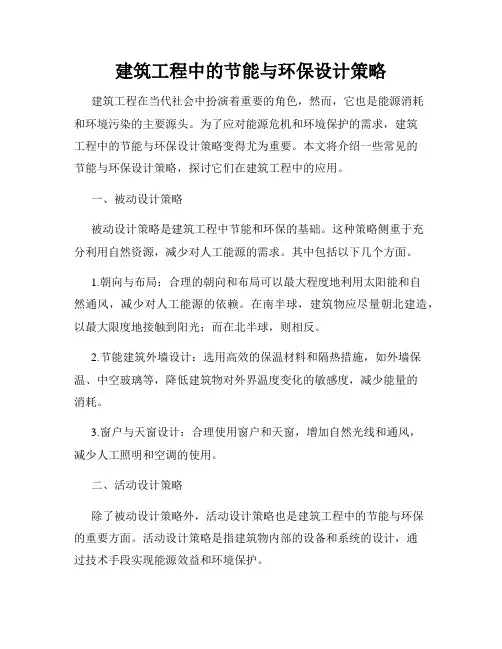 建筑工程中的节能与环保设计策略

建筑工程在当代社会中扮演着重要的角色，然而，它也是能源消耗和环境污染的主要源头。为了应对能源危机和环境保护的需求，建筑工程中的节能与环保设计策略变得尤为重要。本文将介绍一些常见的节能与环保设计策略，探讨它们在建筑工程中的应用。

一、被动设计策略

被动设计策略是建筑工程中节能和环保的基础。这种策略侧重于充分利用自然资源，减少对人工能源的需求。其中包括以下几个方面。

1.朝向与布局：合理的朝向和布局可以最大程度地利用太阳能和自然通风，减少对人工能源的依赖。在南半球，建筑物应尽量朝北建造，以最大限度地接触到阳光；而在北半球，则相反。

2.节能建筑外墙设计：选用高效的保温材料和隔热措施，如外墙保温、中空玻璃等，降低建筑物对外界温度变化的敏感度，减少能量的消耗。

3.窗户与天窗设计：合理使用窗户和天窗，增加自然光线和通风，减少人工照明和空调的使用。

二、活动设计策略

除了被动设计策略外，活动设计策略也是建筑工程中的节能与环保的重要方面。活动设计策略是指建筑物内部的设备和系统的设计，通过技术手段实现能源效益和环境保护。